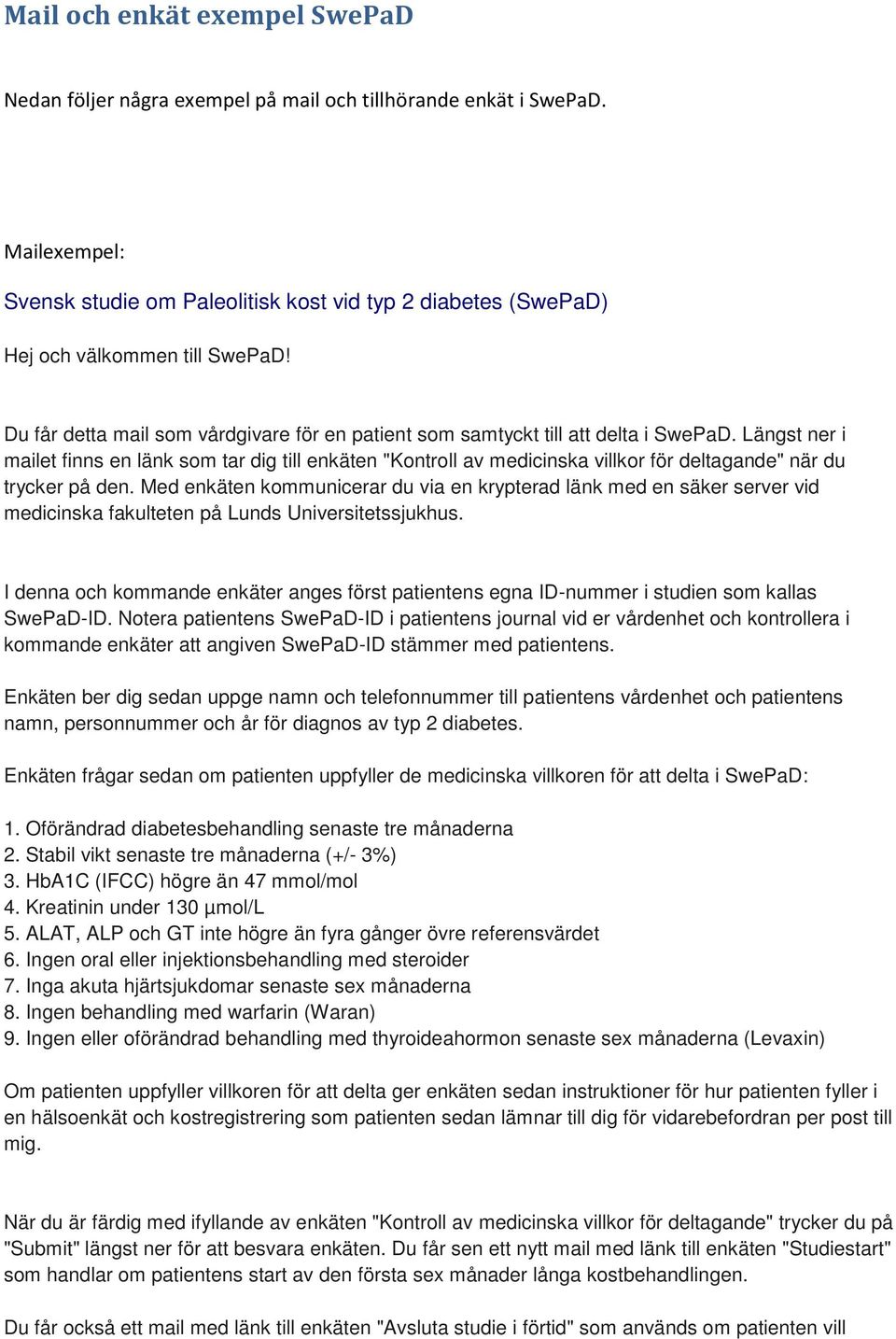 Mail och enkät exempel SwePaD

Nedan följer några exempel på mail och tillhörande enkät i SwePaD.

Mailexempel:

Svensk studie om Paleolitisk kost vid typ 2 diabetes (SwePaD)

Hej och välkommen till SwePaD!

Du får detta mail som vårdgivare för en patient som samtyckt till att delta i SwePaD. Längst ner i mailet finns en länk som tar dig till enkäten "Kontroll av medicinska villkor för deltagande" när du trycker på den. Med enkäten kommunicerar du via en krypterad länk med en säker server vid medicinska fakulteten på Lunds Universitetssjukhus.

I denna och kommande enkäter anges först patientens egna ID-nummer i studien som kallas SwePaD-ID. Notera patientens SwePaD-ID i patientens journal vid er vårdenhet och kontrollera i kommande enkäter att angiven SwePaD-ID stämmer med patientens.

Enkäten ber dig sedan uppge namn och telefonnummer till patientens vårdenhet och patientens namn, personnummer och år för diagnos av typ 2 diabetes.

Enkäten frågar sedan om patienten uppfyller de medicinska villkoren för att delta i SwePaD:

1. Oförändrad diabetesbehandling senaste tre månaderna
2. Stabil vikt senaste tre månaderna (+/- 3%)
3. HbA1C (IFCC) högre än 47 mmol/mol
4. Kreatinin under 130 µmol/L
5. ALAT, ALP och GT inte högre än fyra gånger övre referensvärdet
6. Ingen oral eller injektionsbehandling med steroider
7. Inga akuta hjärtsjukdomar senaste sex månaderna
8. Ingen behandling med warfarin (Waran)
9. Ingen eller oförändrad behandling med thyroideahormon senaste sex månaderna (Levaxin)

Om patienten uppfyller villkoren för att delta ger enkäten sedan instruktioner för hur patienten fyller i en hälsoenkät och kostregistrering som patienten sedan lämnar till dig för vidarebefordran per post till mig.

När du är färdig med ifyllande av enkäten "Kontroll av medicinska villkor för deltagande" trycker du på "Submit" längst ner för att besvara enkäten. Du får sen ett nytt mail med länk till enkäten "Studiestart" som handlar om patientens start av den första sex månader långa kostbehandlingen.

Du får också ett mail med länk till enkäten "Avsluta studie i förtid" som används om patienten vill